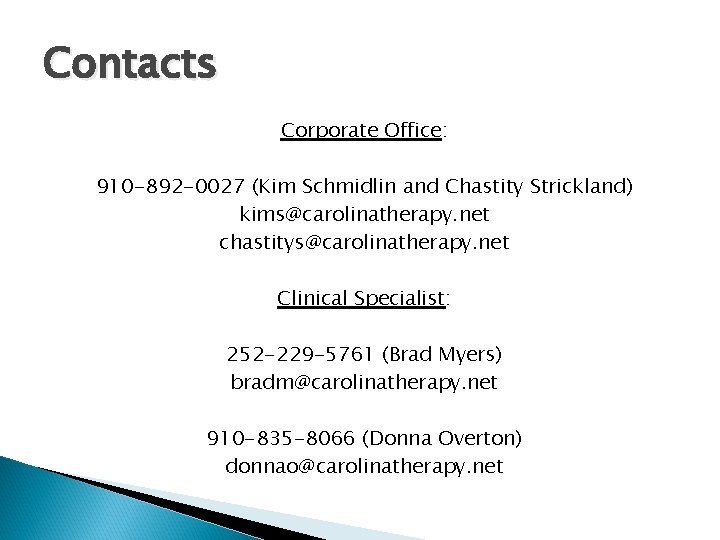 Contacts

Corporate Office:

910-892-0027 (Kim Schmidlin and Chastity Strickland)
kims@carolinatherapy.net
chastitys@carolinatherapy.net

Clinical Specialist:

252-229-5761 (Brad Myers)
bradm@carolinatherapy.net

910-835-8066 (Donna Overton)
donnao@carolinatherapy.net